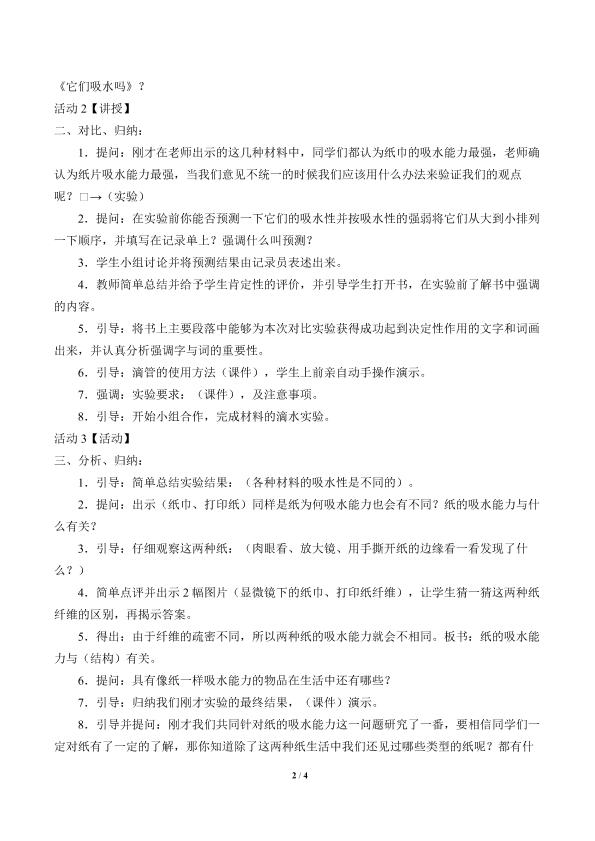 《它们吸水吗》？

活动2【讲授】

二、对比、归纳：

1.提问：刚才在老师出示的这几种材料中，同学们都认为纸巾的吸水能力最强，老师确认为纸片吸水能力最强，当我们意见不统一的时候我们应该用什么办法来验证我们的观点呢？□→（实验）

2.提问：在实验前你能否预测一下它们的吸水性并按吸水性的强弱将它们从大到小排列一下顺序，并填写在记录单上？强调什么叫预测？

3.学生小组讨论并将预测结果由记录员表述出来。

4.教师简单总结并给予学生肯定性的评价，并引导学生打开书，在实验前了解书中强调的内容。

5.引导：将书上主要段落中能够为本次对比实验获得成功起到决定性作用的文字和词画出来，并认真分析强调字与词的重要性。

6.引导：滴管的使用方法（课件），学生上前亲自动手操作演示。

7.强调：实验要求：（课件），及注意事项。

8.引导：开始小组合作，完成材料的滴水实验。

活动3【活动】

三、分析、归纳：

1.引导：简单总结实验结果：（各种材料的吸水性是不同的）。

2.提问：出示（纸巾、打印纸）同样是纸为何吸水能力也会有不同？纸的吸水能力与什么有关？

3.引导：仔细观察这两种纸：（肉眼看、放大镜、用手撕开纸的边缘看一看发现了什么？）

4.简单点评并出示2幅图片（显微镜下的纸巾、打印纸纤维），让学生猜一猜这两种纸纤维的区别，再揭示答案。

5.得出：由于纤维的疏密不同，所以两种纸的吸水能力就会不相同。板书：纸的吸水能力与（结构）有关。

6.提问：具有像纸一样吸水能力的物品在生活中还有哪些？

7.引导：归纳我们刚才实验的最终结果，（课件）演示。

8.引导并提问：刚才我们共同针对纸的吸水能力这一问题研究了一番，要相信同学们一定对纸有了一定的了解，那你知道除了这两种纸生活中我们还见过哪些类型的纸呢？都有什

2 / 4